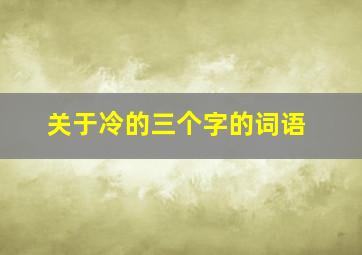 关于冷的三个字的词语